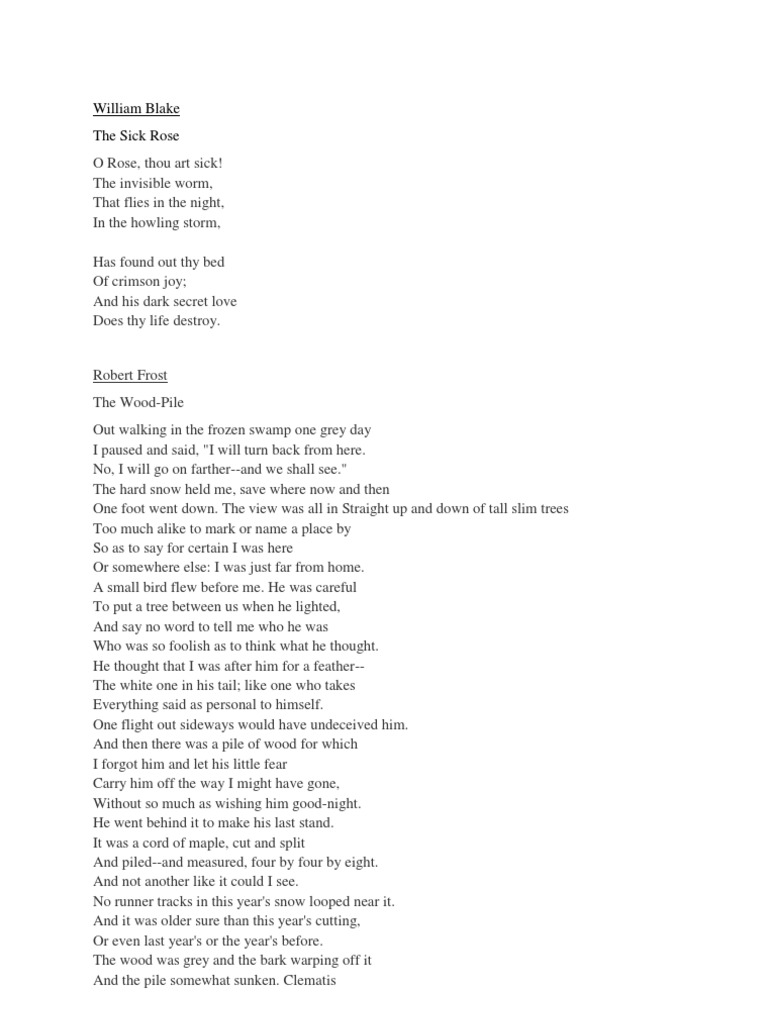 William Blake

The Sick Rose

O Rose, thou art sick!
The invisible worm,
That flies in the night,
In the howling storm,

Has found out thy bed
Of crimson joy;
And his dark secret love
Does thy life destroy.

Robert Frost

The Wood-Pile

Out walking in the frozen swamp one grey day
I paused and said, "I will turn back from here.
No, I will go on farther--and we shall see."
The hard snow held me, save where now and then
One foot went down. The view was all in Straight up and down of tall slim trees
Too much alike to mark or name a place by
So as to say for certain I was here
Or somewhere else: I was just far from home.
A small bird flew before me. He was careful
To put a tree between us when he lighted,
And say no word to tell me who he was
Who was so foolish as to think what he thought.
He thought that I was after him for a feather--
The white one in his tail; like one who takes
Everything said as personal to himself.
One flight out sideways would have undeceived him.
And then there was a pile of wood for which
I forgot him and let his little fear
Carry him off the way I might have gone,
Without so much as wishing him good-night.
He went behind it to make his last stand.
It was a cord of maple, cut and split
And piled--and measured, four by four by eight.
And not another like it could I see.
No runner tracks in this year's snow looped near it.
And it was older sure than this year's cutting,
Or even last year's or the year's before.
The wood was grey and the bark warping off it
And the pile somewhat sunken. Clematis